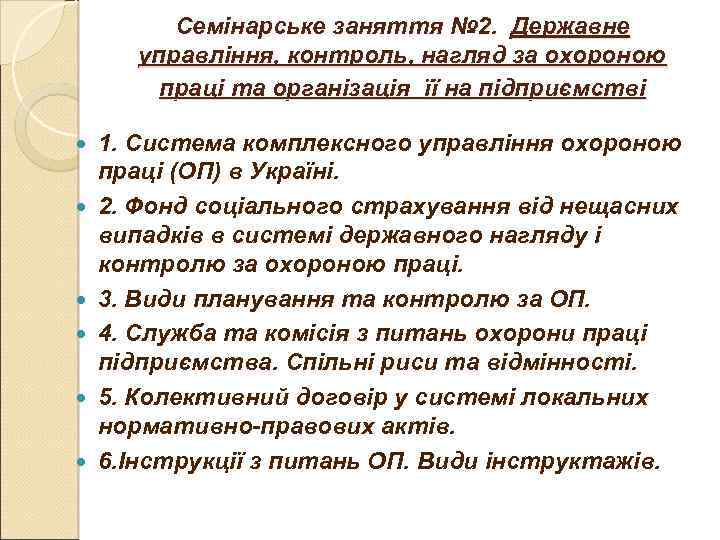 Семінарське заняття №2. Державне управління, контроль, нагляд за охороною праці та організація її на підприємстві

1. Система комплексного управління охороною праці (ОП) в Україні.
2. Фонд соціального страхування від нещасних випадків в системі державного нагляду і контролю за охороною праці.
3. Види планування та контролю за ОП.
4. Служба та комісія з питань охорони праці підприємства. Спільні риси та відмінності.
5. Колективний договір у системі локальних нормативно-правових актів.
6.Інструкції з питань ОП. Види інструктажів.